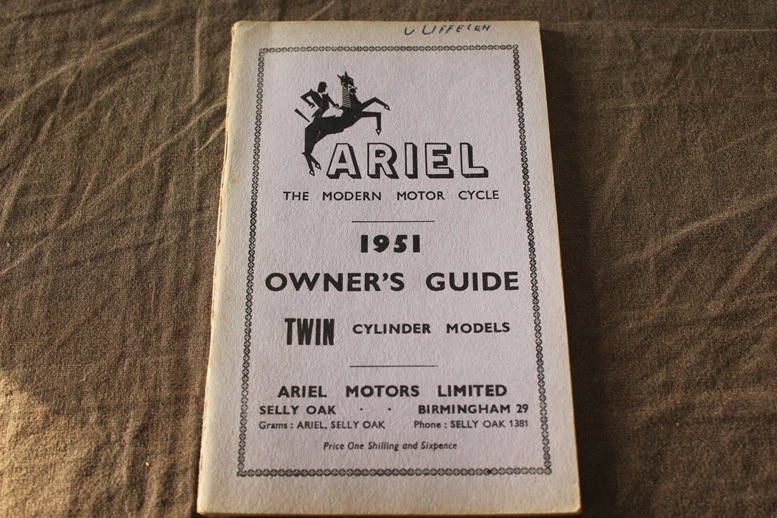 v Uffelen

ARIEL

THE MODERN MOTOR CYCLE

1951

OWNER'S GUIDE

TWIN CYLINDER MODELS

ARIEL MOTORS LIMITED

SELLY OAK · · BIRMINGHAM 29

Grams : ARIEL, SELLY OAK Phone : SELLY OAK 1381

Price One Shilling and Sixpence